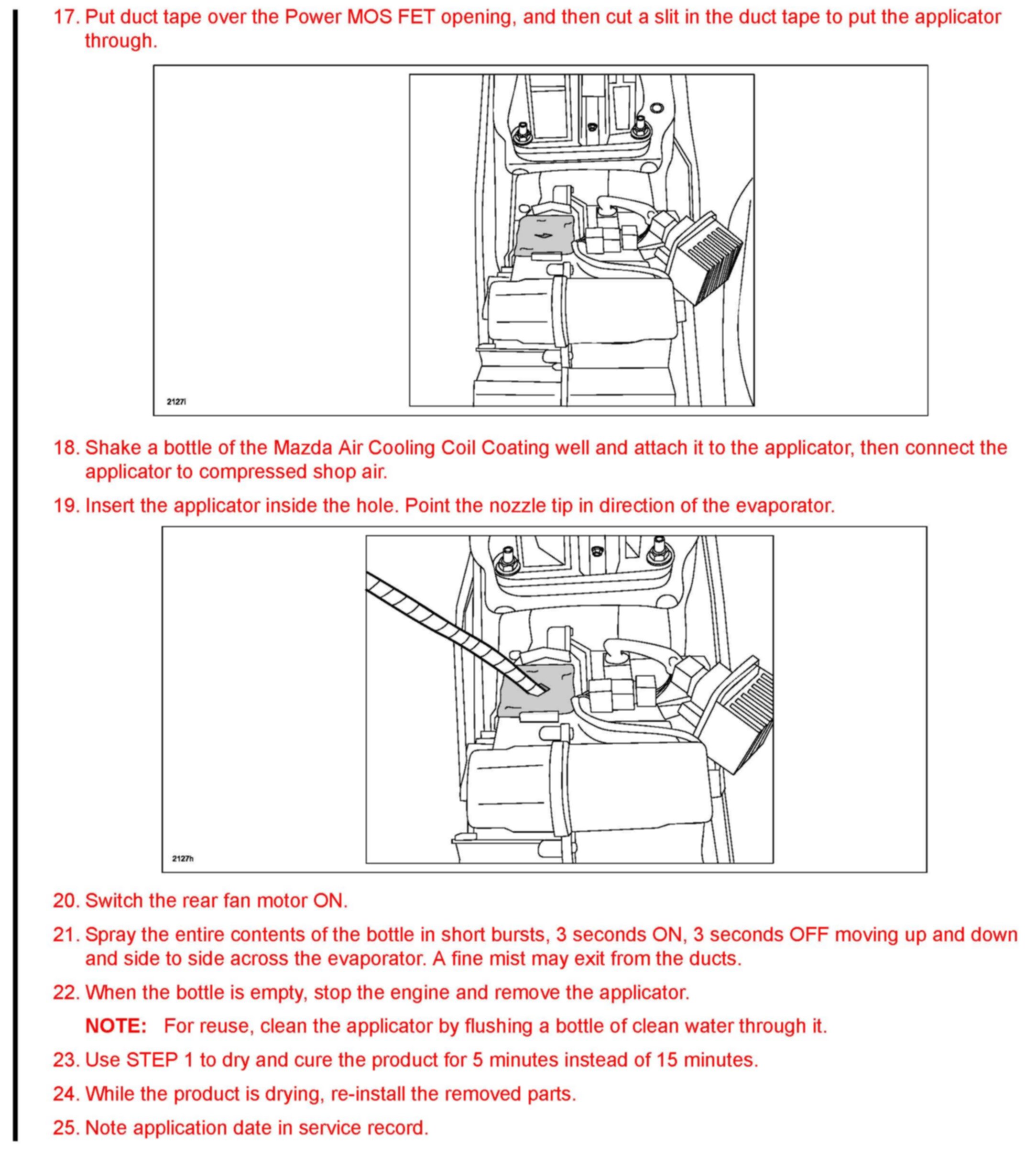 17. Put duct tape over the Power MOS FET opening, and then cut a slit in the duct tape to put the applicator through.

2127i

18. Shake a bottle of the Mazda Air Cooling Coil Coating well and attach it to the applicator, then connect the applicator to compressed shop air.

19. Insert the applicator inside the hole. Point the nozzle tip in direction of the evaporator.

2127h

20. Switch the rear fan motor ON.

21. Spray the entire contents of the bottle in short bursts, 3 seconds ON, 3 seconds OFF moving up and down and side to side across the evaporator. A fine mist may exit from the ducts.

22. When the bottle is empty, stop the engine and remove the applicator.

NOTE: For reuse, clean the applicator by flushing a bottle of clean water through it.

23. Use STEP 1 to dry and cure the product for 5 minutes instead of 15 minutes.

24. While the product is drying, re-install the removed parts.

25. Note application date in service record.